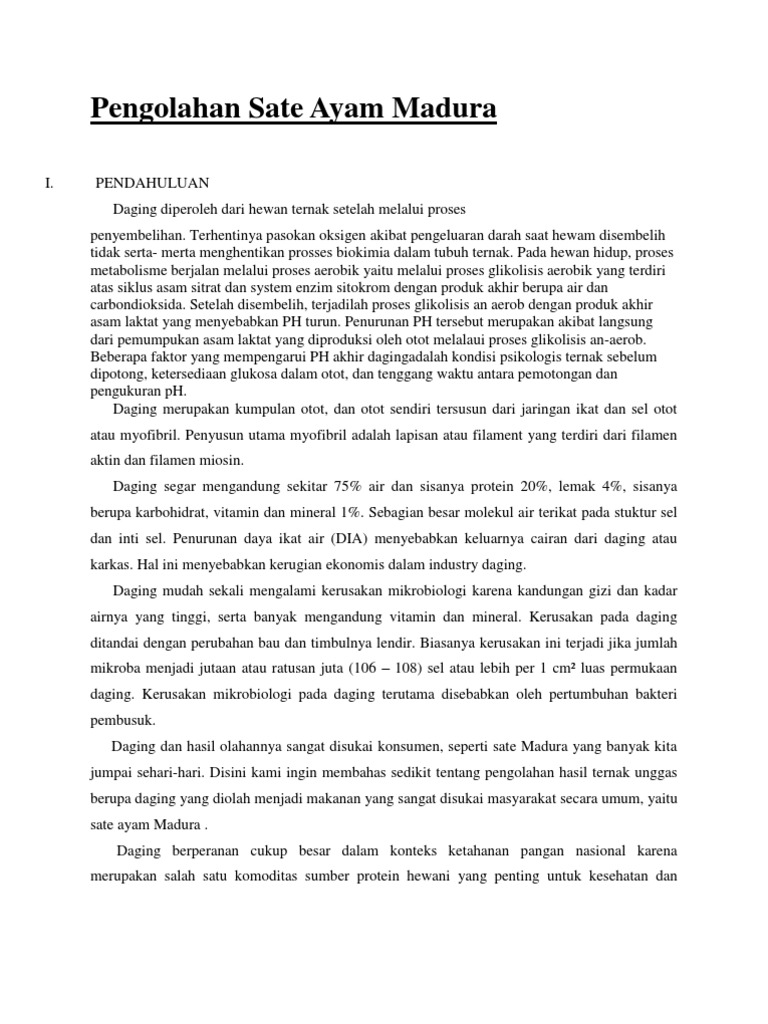 Pengolahan Sate Ayam Madura

I. PENDAHULUAN

Daging diperoleh dari hewan ternak setelah melalui proses penyembelihan. Terhentinya pasokan oksigen akibat pengeluaran darah saat hewam disembelih tidak serta- merta menghentikan prosses biokimia dalam tubuh ternak. Pada hewan hidup, proses metabolisme berjalan melalui proses aerobik yaitu melalui proses glikolisis aerobik yang terdiri atas siklus asam sitrat dan system enzim sitokrom dengan produk akhir berupa air dan carbondioksida. Setelah disembelih, terjadilah proses glikolisis an aerob dengan produk akhir asam laktat yang menyebabkan PH turun. Penurunan PH tersebut merupakan akibat langsung dari pemumpukan asam laktat yang diproduksi oleh otot melalaui proses glikolisis an-aerob. Beberapa faktor yang mempengarui PH akhir dagingadalah kondisi psikologis ternak sebelum dipotong, ketersediaan glukosa dalam otot, dan tenggang waktu antara pemotongan dan pengukuran pH.

Daging merupakan kumpulan otot, dan otot sendiri tersusun dari jaringan ikat dan sel otot atau myofibril. Penyusun utama myofibril adalah lapisan atau filament yang terdiri dari filamen aktin dan filamen miosin.

Daging segar mengandung sekitar 75% air dan sisanya protein 20%, lemak 4%, sisanya berupa karbohidrat, vitamin dan mineral 1%. Sebagian besar molekul air terikat pada stuktur sel dan inti sel. Penurunan daya ikat air (DIA) menyebabkan keluarnya cairan dari daging atau karkas. Hal ini menyebabkan kerugian ekonomis dalam industry daging.

Daging mudah sekali mengalami kerusakan mikrobiologi karena kandungan gizi dan kadar airnya yang tinggi, serta banyak mengandung vitamin dan mineral. Kerusakan pada daging ditandai dengan perubahan bau dan timbulnya lendir. Biasanya kerusakan ini terjadi jika jumlah mikroba menjadi jutaan atau ratusan juta (106 – 108) sel atau lebih per 1 cm² luas permukaan daging. Kerusakan mikrobiologi pada daging terutama disebabkan oleh pertumbuhan bakteri pembusuk.

Daging dan hasil olahannya sangat disukai konsumen, seperti sate Madura yang banyak kita jumpai sehari-hari. Disini kami ingin membahas sedikit tentang pengolahan hasil ternak unggas berupa daging yang diolah menjadi makanan yang sangat disukai masyarakat secara umum, yaitu sate ayam Madura .

Daging berperanan cukup besar dalam konteks ketahanan pangan nasional karena merupakan salah satu komoditas sumber protein hewani yang penting untuk kesehatan dan